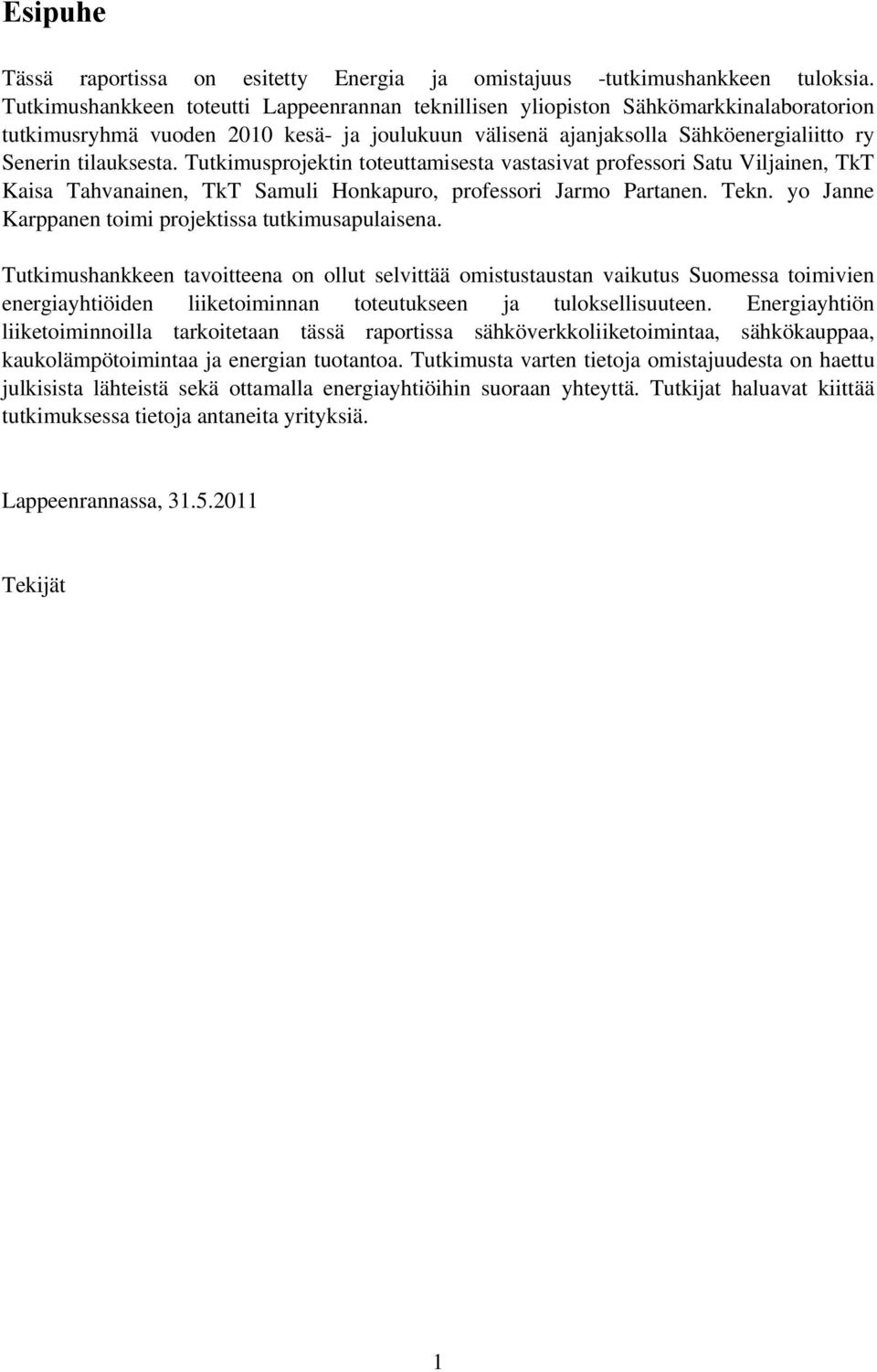 Esipuhe

Tässä raportissa on esitetty Energia ja omistajuus -tutkimushankkeen tuloksia. Tutkimushankkeen toteutti Lappeenrannan teknillisen yliopiston Sähkömarkkinalaboratorion tutkimusryhmä vuoden 2010 kesä- ja joulukuun välisenä ajanjaksolla Sähköenergialiitto ry Senerin tilauksesta. Tutkimusprojektin toteuttamisesta vastasivat professori Satu Viljainen, TkT Kaisa Tahvanainen, TkT Samuli Honkapuro, professori Jarmo Partanen. Tekn. yo Janne Karppanen toimi projektissa tutkimusapulaisena.

Tutkimushankkeen tavoitteena on ollut selvittää omistustaustan vaikutus Suomessa toimivien energiayhtiöiden liiketoiminnan toteutukseen ja tuloksellisuuteen. Energiayhtiön liiketoiminnoilla tarkoitetaan tässä raportissa sähköverkkoliiketoimintaa, sähkökauppaa, kaukolämpötoimintaa ja energian tuotantoa. Tutkimusta varten tietoja omistajuudesta on haettu julkisista lähteistä sekä ottamalla energiayhtiöihin suoraan yhteyttä. Tutkijat haluavat kiittää tutkimuksessa tietoja antaneita yrityksiä.

Lappeenrannassa, 31.5.2011

Tekijät

1